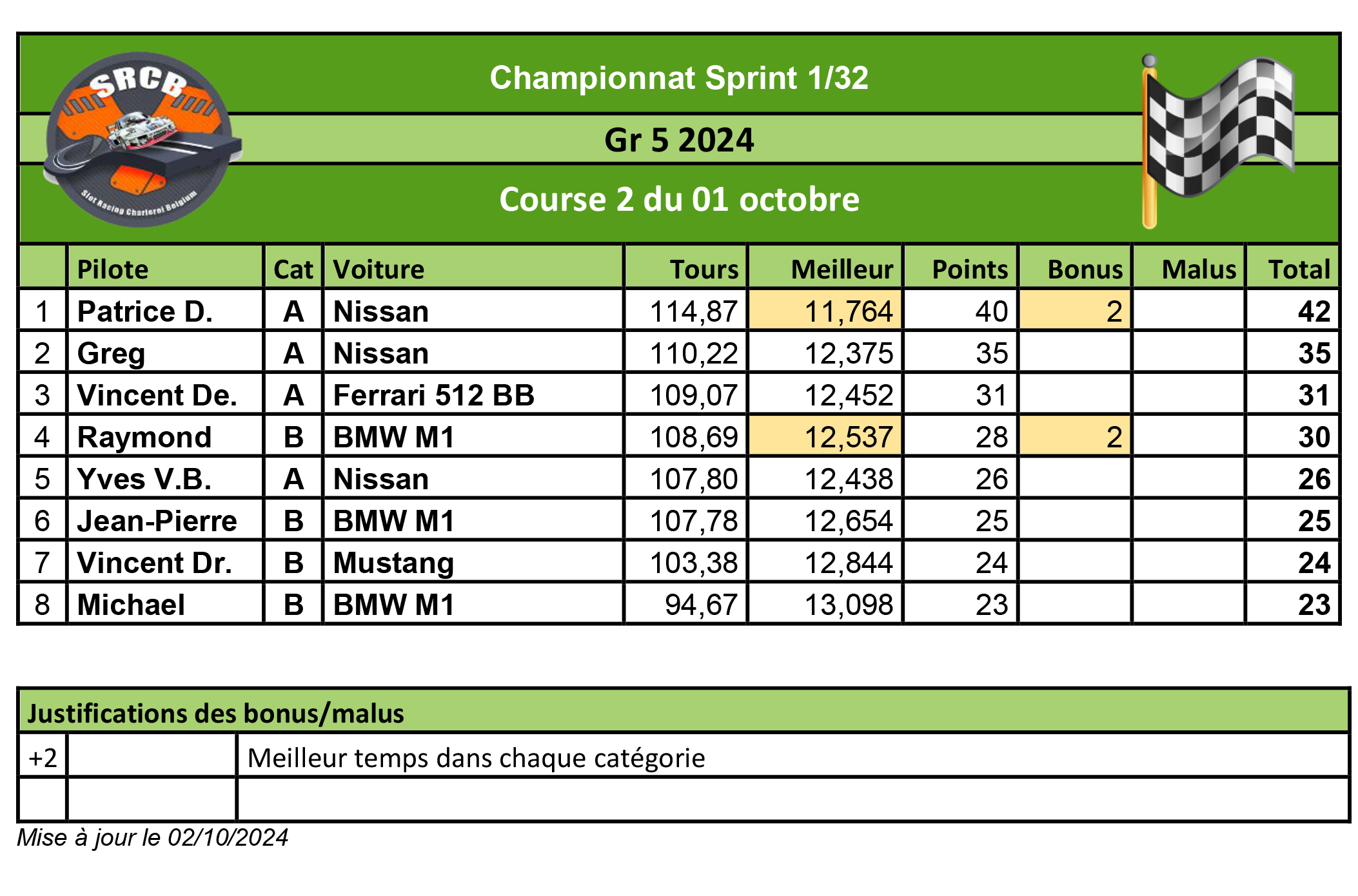 SRCB
Slot Racing Charleroi Belgium

Championnat Sprint 1/32

Gr 5 2024

Course 2 du 01 octobre

| | Pilote | Cat | Voiture | Tours | Meilleur | Points | Bonus | Malus | Total |
|---|---|---|---|---|---|---|---|---|---|
| 1 | Patrice D. | A | Nissan | 114,87 | 11,764 | 40 | 2 | | 42 |
| 2 | Greg | A | Nissan | 110,22 | 12,375 | 35 | | | 35 |
| 3 | Vincent De. | A | Ferrari 512 BB | 109,07 | 12,452 | 31 | | | 31 |
| 4 | Raymond | B | BMW M1 | 108,69 | 12,537 | 28 | 2 | | 30 |
| 5 | Yves V.B. | A | Nissan | 107,80 | 12,438 | 26 | | | 26 |
| 6 | Jean-Pierre | B | BMW M1 | 107,78 | 12,654 | 25 | | | 25 |
| 7 | Vincent Dr. | B | Mustang | 103,38 | 12,844 | 24 | | | 24 |
| 8 | Michael | B | BMW M1 | 94,67 | 13,098 | 23 | | | 23 |

| Justifications des bonus/malus | | |
|---|---|---|
| +2 | | Meilleur temps dans chaque catégorie |
| | | |

Mise à jour le 02/10/2024